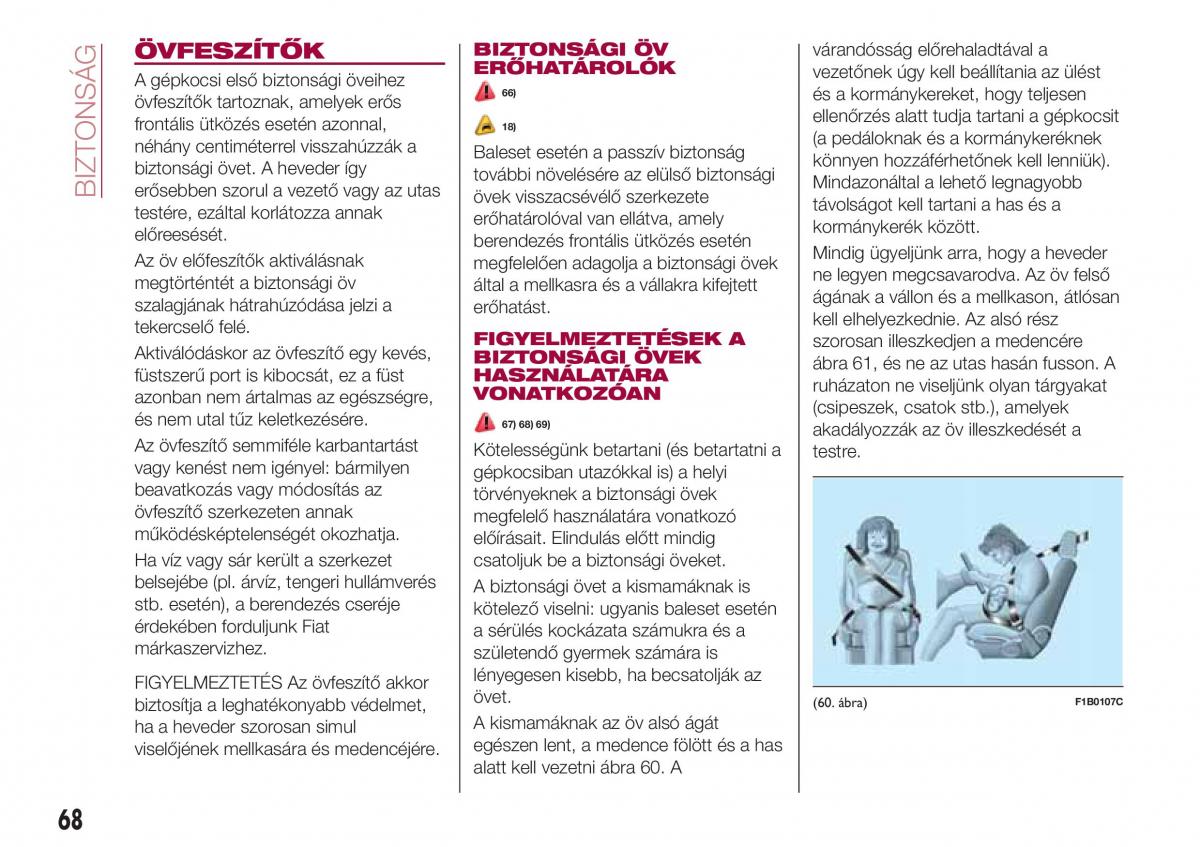 BIZTONSÁG

ÖVFESZÍTŐK

A gépkocsi első biztonsági öveihez övfeszítők tartoznak, amelyek erős frontális ütközés esetén azonnal, néhány centiméterrel visszahúzzák a biztonsági övet. A heveder így erősebben szorul a vezető vagy az utas testére, ezáltal korlátozza annak előreesését.

Az öv előfeszítők aktiválásnak megtörténtét a biztonsági öv szalagjának hátrahúzódása jelzi a tekercselő felé.

Aktiválódáskor az övfeszítő egy kevés, füstszerű port is kibocsát, ez a füst azonban nem ártalmas az egészségre, és nem utal tűz keletkezésére.

Az övfeszítő semmiféle karbantartást vagy kenést nem igényel: bármilyen beavatkozás vagy módosítás az övfeszítő szerkezeten annak működésképtelenségét okozhatja.

Ha víz vagy sár került a szerkezet belsejébe (pl. árvíz, tengeri hullámverés stb. esetén), a berendezés cseréje érdekében forduljunk Fiat márkaszervizhez.

FIGYELMEZTETÉS Az övfeszítő akkor biztosítja a leghatékonyabb védelmet, ha a heveder szorosan simul viselőjének mellkasára és medencéjére.

BIZTONSÁGI ÖV ERŐHATÁROLÓK

66)

18)

Baleset esetén a passzív biztonság további növelésére az elülső biztonsági övek visszacsévélő szerkezete erőhatárolóval van ellátva, amely berendezés frontális ütközés esetén megfelelően adagolja a biztonsági övek által a mellkasra és a vállakra kifejtett erőhatást.

FIGYELMEZTETÉSEK A BIZTONSÁGI ÖVEK HASZNÁLATÁRA VONATKOZÓAN

67) 68) 69)

Kötelességünk betartani (és betartatni a gépkocsiban utazókkal is) a helyi törvényeknek a biztonsági övek megfelelő használatára vonatkozó előírásait. Elindulás előtt mindig csatoljuk be a biztonsági öveket.

A biztonsági övet a kismamáknak is kötelező viselni: ugyanis baleset esetén a sérülés kockázata számukra és a születendő gyermek számára is lényegesen kisebb, ha becsatolják az övet.

A kismamáknak az öv alsó ágát egészen lent, a medence fölött és a has alatt kell vezetni ábra 60. A várandósság előrehaladtával a vezetőnek úgy kell beállítania az ülést és a kormánykereket, hogy teljesen ellenőrzés alatt tudja tartani a gépkocsit (a pedáloknak és a kormánykeréknek könnyen hozzáférhetőnek kell lenniük). Mindazonáltal a lehető legnagyobb távolságot kell tartani a has és a kormánykerék között.

Mindig ügyeljünk arra, hogy a heveder ne legyen megcsavarodva. Az öv felső ágának a vállon és a mellkason, átlósan kell elhelyezkednie. Az alsó rész szorosan illeszkedjen a medencére ábra 61, és ne az utas hasán fusson. A ruházaton ne viseljünk olyan tárgyakat (csipeszek, csatok stb.), amelyek akadályozzák az öv illeszkedését a testre.

(60. ábra) F1B0107C

68